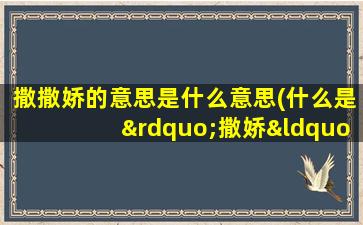 撒撒娇的意思是什么意思(什么是&rdquo;撒娇&ldquo